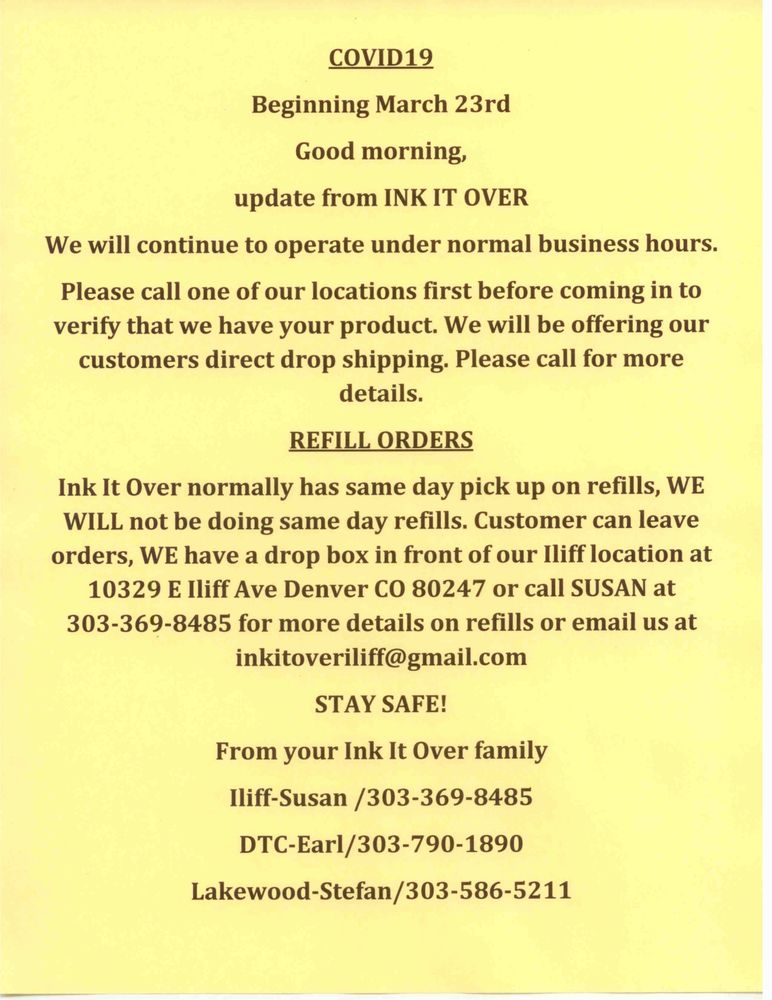 COVID19

Beginning March 23rd

Good morning,

update from INK IT OVER

We will continue to operate under normal business hours.

Please call one of our locations first before coming in to verify that we have your product. We will be offering our customers direct drop shipping. Please call for more details.

REFILL ORDERS

Ink It Over normally has same day pick up on refills, WE WILL not be doing same day refills. Customer can leave orders, WE have a drop box in front of our Iliff location at 10329 E Iliff Ave Denver CO 80247 or call SUSAN at 303-369-8485 for more details on refills or email us at inkitoveriliff@gmail.com

STAY SAFE!

From your Ink It Over family

Iliff-Susan /303-369-8485

DTC-Earl/303-790-1890

Lakewood-Stefan/303-586-5211